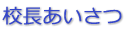 校長あいさつ